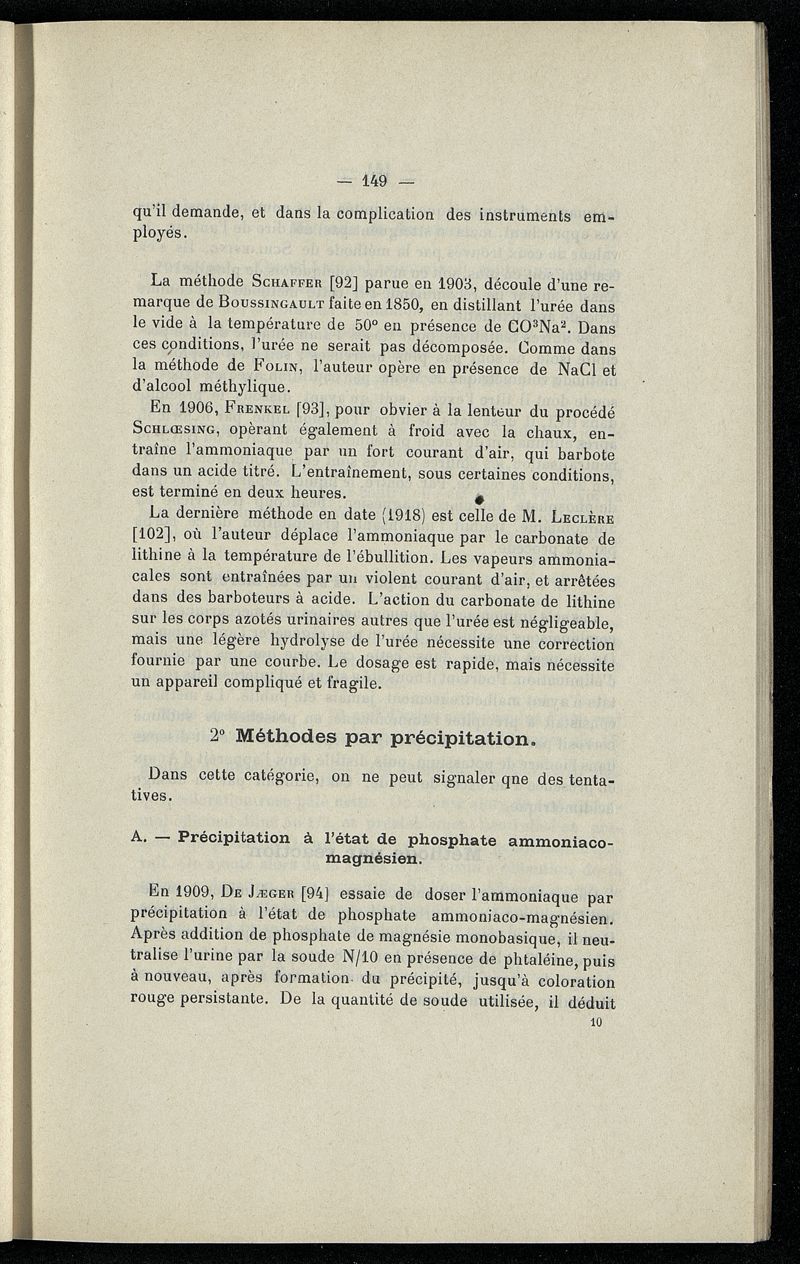 — 149 —

qu'il demande, et dans la complication des instruments employés.

La méthode Schaffer [92] parue en 1903, découle d'une remarque de Boussingault faite en 1850, en distillant l'urée dans le vide à la température de 50° en présence de $CO^3Na^2$. Dans ces conditions, l'urée ne serait pas décomposée. Comme dans la méthode de Folin, l'auteur opère en présence de NaCl et d'alcool méthylique.

En 1906, Frenkel [93], pour obvier à la lenteur du procédé Schlœsing, opèrant également à froid avec la chaux, entraîne l'ammoniaque par un fort courant d'air, qui barbote dans un acide titré. L'entraînement, sous certaines conditions, est terminé en deux heures.

La dernière méthode en date (1918) est celle de M. Leclère [102], où l'auteur déplace l'ammoniaque par le carbonate de lithine à la température de l'ébullition. Les vapeurs ammoniacales sont entraînées par un violent courant d'air, et arrêtées dans des barboteurs à acide. L'action du carbonate de lithine sur les corps azotés urinaires autres que l'urée est négligeable, mais une légère hydrolyse de l'urée nécessite une correction fournie par une courbe. Le dosage est rapide, mais nécessite un appareil compliqué et fragile.

2° Méthodes par précipitation.

Dans cette catégorie, on ne peut signaler qne des tentatives.

A. — Précipitation à l'état de phosphate ammoniaco-magnésien.

En 1909, De Jæger [94] essaie de doser l'ammoniaque par précipitation à l'état de phosphate ammoniaco-magnésien. Après addition de phosphate de magnésie monobasique, il neutralise l'urine par la soude N/10 en présence de phtaléine, puis à nouveau, après formation du précipité, jusqu'à coloration rouge persistante. De la quantité de soude utilisée, il déduit

10